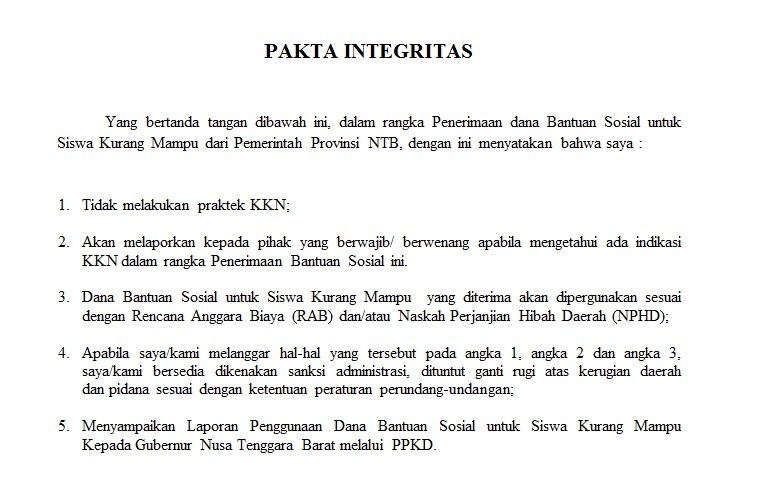 PAKTA INTEGRITAS

Yang bertanda tangan dibawah ini, dalam rangka Penerimaan dana Bantuan Sosial untuk Siswa Kurang Mampu dari Pemerintah Provinsi NTB, dengan ini menyatakan bahwa saya :

1. Tidak melakukan praktek KKN;

2. Akan melaporkan kepada pihak yang berwajib/ berwenang apabila mengetahui ada indikasi KKN dalam rangka Penerimaan Bantuan Sosial ini.

3. Dana Bantuan Sosial untuk Siswa Kurang Mampu yang diterima akan dipergunakan sesuai dengan Rencana Anggara Biaya (RAB) dan/atau Naskah Perjanjian Hibah Daerah (NPHD);

4. Apabila saya/kami melanggar hal-hal yang tersebut pada angka 1, angka 2 dan angka 3, saya/kami bersedia dikenakan sanksi administrasi, dituntut ganti rugi atas kerugian daerah dan pidana sesuai dengan ketentuan peraturan perundang-undangan;

5. Menyampaikan Laporan Penggunaan Dana Bantuan Sosial untuk Siswa Kurang Mampu Kepada Gubernur Nusa Tenggara Barat melalui PPKD.